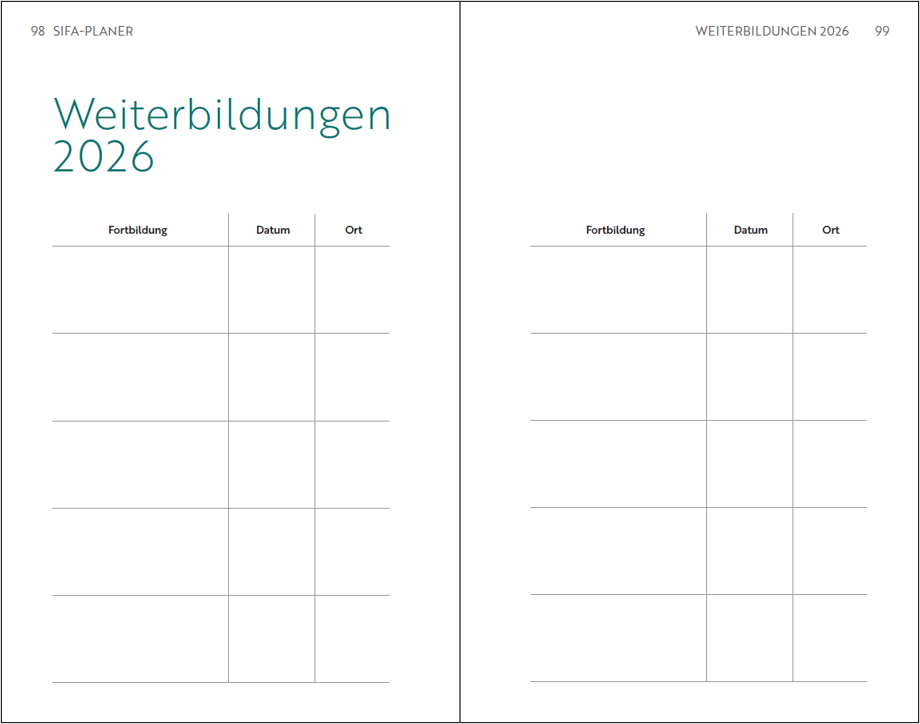 98 SIFA-PLANER

Weiterbildungen 2026

| Fortbildung | Datum | Ort |
|---|---|---|
| | | |
| | | |
| | | |
| | | |
| | | |

WEITERBILDUNGEN 2026 99

| Fortbildung | Datum | Ort |
|---|---|---|
| | | |
| | | |
| | | |
| | | |
| | | |